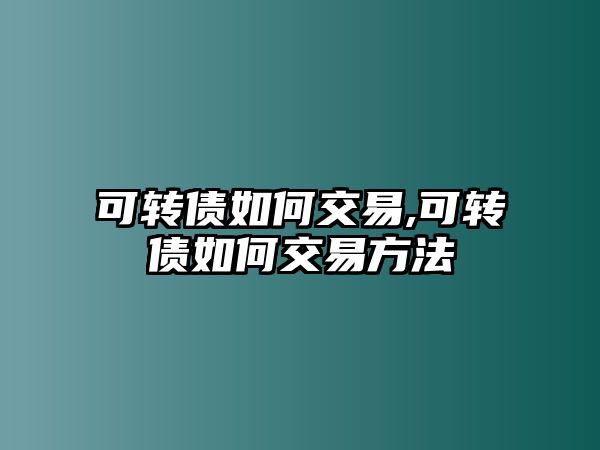 可转债如何交易,可转债如何交易方法